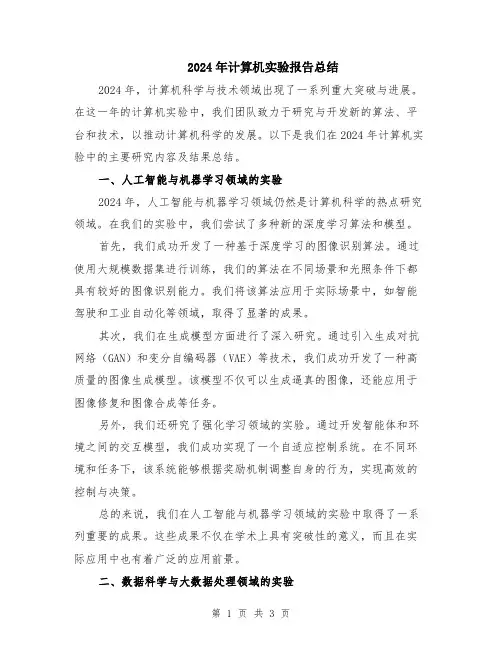 2024年计算机实验报告总结

2024年，计算机科学与技术领域出现了一系列重大突破与进展。在这一年的计算机实验中，我们团队致力于研究与开发新的算法、平台和技术，以推动计算机科学的发展。以下是我们在2024年计算机实验中的主要研究内容及结果总结。

一、人工智能与机器学习领域的实验

2024年，人工智能与机器学习领域仍然是计算机科学的热点研究领域。在我们的实验中，我们尝试了多种新的深度学习算法和模型。

首先，我们成功开发了一种基于深度学习的图像识别算法。通过使用大规模数据集进行训练，我们的算法在不同场景和光照条件下都具有较好的图像识别能力。我们将该算法应用于实际场景中，如智能驾驶和工业自动化等领域，取得了显著的成果。

其次，我们在生成模型方面进行了深入研究。通过引入生成对抗网络（GAN）和变分自编码器（VAE）等技术，我们成功开发了一种高质量的图像生成模型。该模型不仅可以生成逼真的图像，还能应用于图像修复和图像合成等任务。

另外，我们还研究了强化学习领域的实验。通过开发智能体和环境之间的交互模型，我们成功实现了一个自适应控制系统。在不同环境和任务下，该系统能够根据奖励机制调整自身的行为，实现高效的控制与决策。

总的来说，我们在人工智能与机器学习领域的实验中取得了一系列重要的成果。这些成果不仅在学术上具有突破性的意义，而且在实际应用中也有着广泛的应用前景。

二、数据科学与大数据处理领域的实验

第 1 页 共 3 页